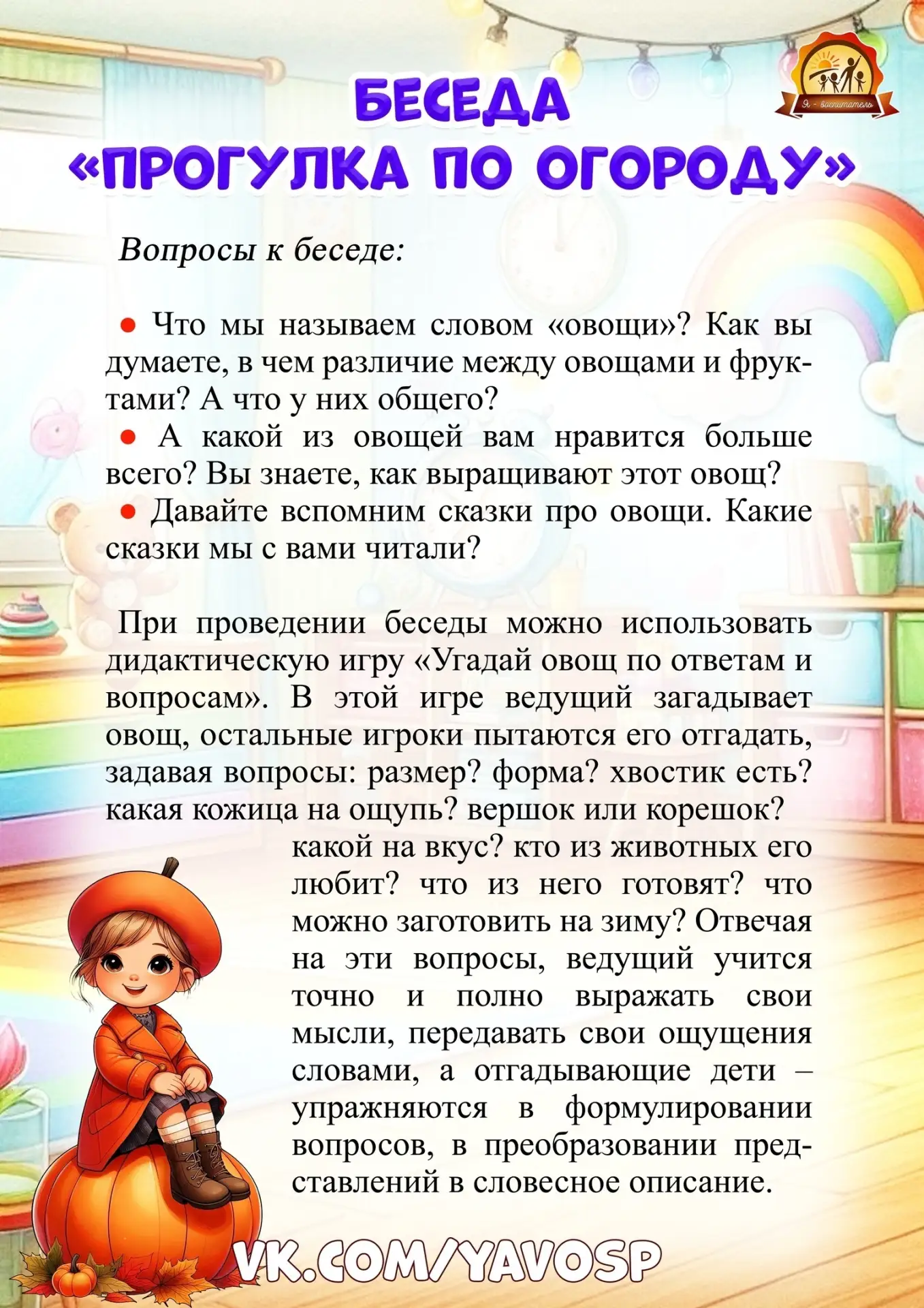 Я - воспитатель

БЕСЕДА
«ПРОГУЛКА ПО ОГОРОДУ»

Вопросы к беседе:

• Что мы называем словом «овощи»? Как вы думаете, в чем различие между овощами и фруктами? А что у них общего?
• А какой из овощей вам нравится больше всего? Вы знаете, как выращивают этот овощ?
• Давайте вспомним сказки про овощи. Какие сказки мы с вами читали?

При проведении беседы можно использовать дидактическую игру «Угадай овощ по ответам и вопросам». В этой игре ведущий загадывает овощ, остальные игроки пытаются его отгадать, задавая вопросы: размер? форма? хвостик есть? какая кожица на ощупь? вершок или корешок? какой на вкус? кто из животных его любит? что из него готовят? что можно заготовить на зиму? Отвечая на эти вопросы, ведущий учится точно и полно выражать свои мысли, передавать свои ощущения словами, а отгадывающие дети – упражняются в формулировании вопросов, в преобразовании представлений в словесное описание.

VK.COM/YAVOSP